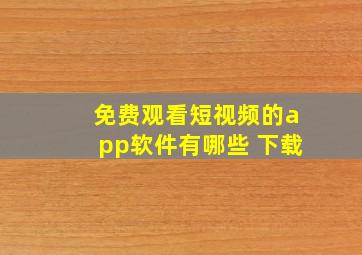 免费观看短视频的app软件有哪些 下载